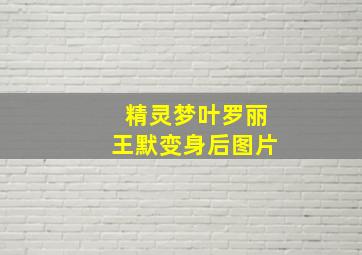 精灵梦叶罗丽
王默变身后图片